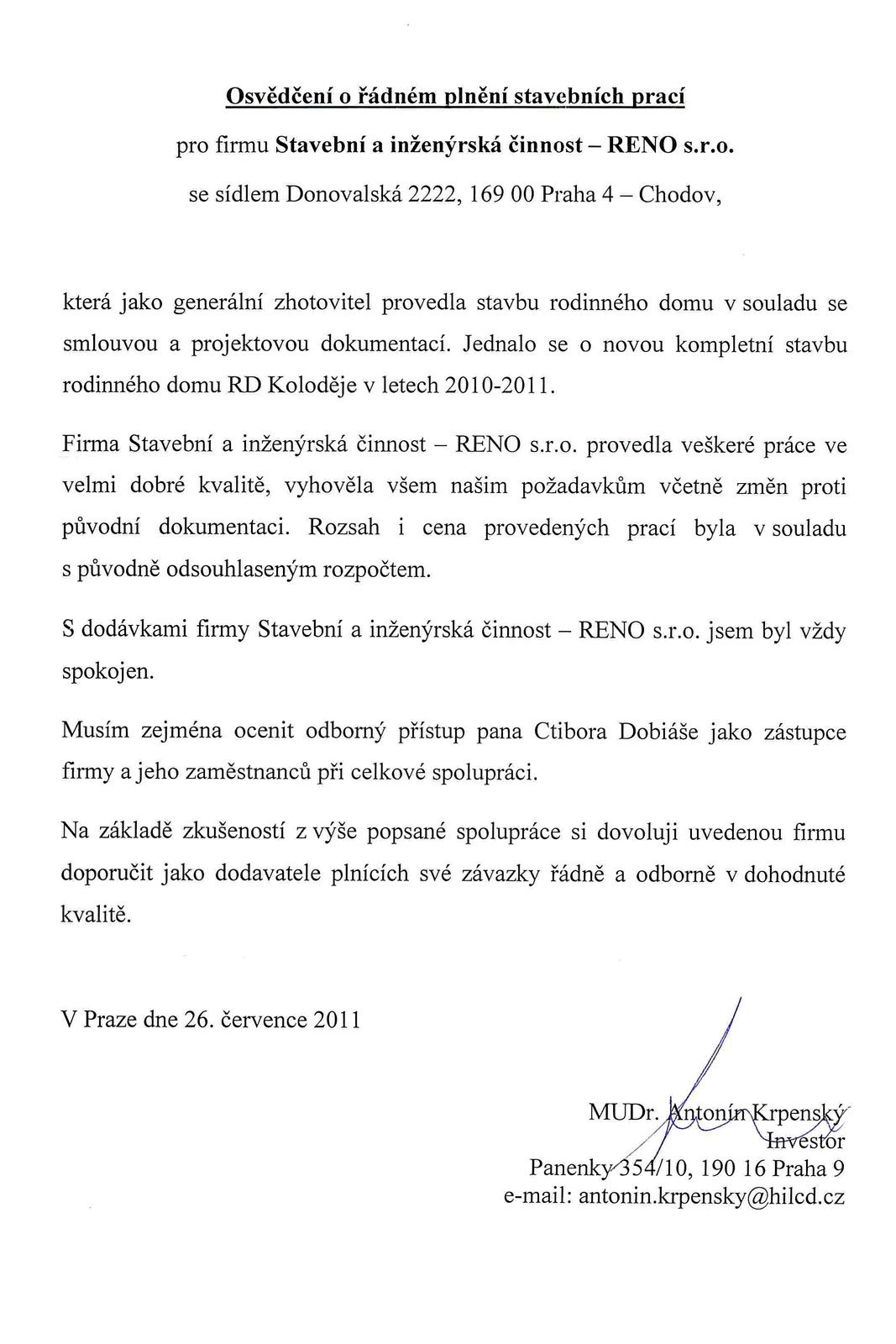 Osvědčení o řádném plnění stavebních prací

pro firmu Stavební a inženýrská činnost – RENO s.r.o.

se sídlem Donovalská 2222, 169 00 Praha 4 – Chodov,

která jako generální zhotovitel provedla stavbu rodinného domu v souladu se smlouvou a projektovou dokumentací. Jednalo se o novou kompletní stavbu rodinného domu RD Koloděje v letech 2010-2011.

Firma Stavební a inženýrská činnost – RENO s.r.o. provedla veškeré práce ve velmi dobré kvalitě, vyhověla všem našim požadavkům včetně změn proti původní dokumentaci. Rozsah i cena provedených prací byla v souladu s původně odsouhlaseným rozpočtem.

S dodávkami firmy Stavební a inženýrská činnost – RENO s.r.o. jsem byl vždy spokojen.

Musím zejména ocenit odborný přístup pana Ctibora Dobiáše jako zástupce firmy a jeho zaměstnanců při celkové spolupráci.

Na základě zkušeností z výše popsané spolupráce si dovoluji uvedenou firmu doporučit jako dodavatele plnících své závazky řádně a odborně v dohodnuté kvalitě.

V Praze dne 26. července 2011

MUDr. Antonín Krpenský
Investor
Panenky 354/10, 190 16 Praha 9
e-mail: antonin.krpensky@hilcd.cz